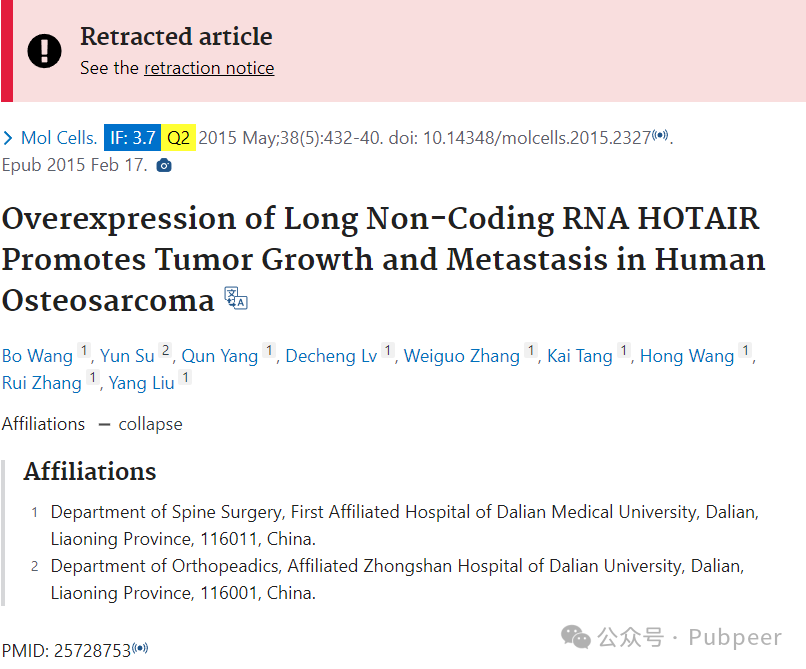 Retracted article
See the retraction notice

Mol Cells. IF: 3.7 Q2 2015 May;38(5):432-40. doi: 10.14348/molcells.2015.2327. Epub 2015 Feb 17.

Overexpression of Long Non-Coding RNA HOTAIR Promotes Tumor Growth and Metastasis in Human Osteosarcoma

Bo Wang 1, Yun Su 2, Qun Yang 1, Decheng Lv 1, Weiguo Zhang 1, Kai Tang 1, Hong Wang 1, Rui Zhang 1, Yang Liu 1

Affiliations — collapse

Affiliations

1 Department of Spine Surgery, First Affiliated Hospital of Dalian Medical University, Dalian, Liaoning Province, 116011, China.

2 Department of Orthopeadics, Affiliated Zhongshan Hospital of Dalian University, Dalian, Liaoning Province, 116001, China.

PMID: 25728753

公众号 · Pubpeer